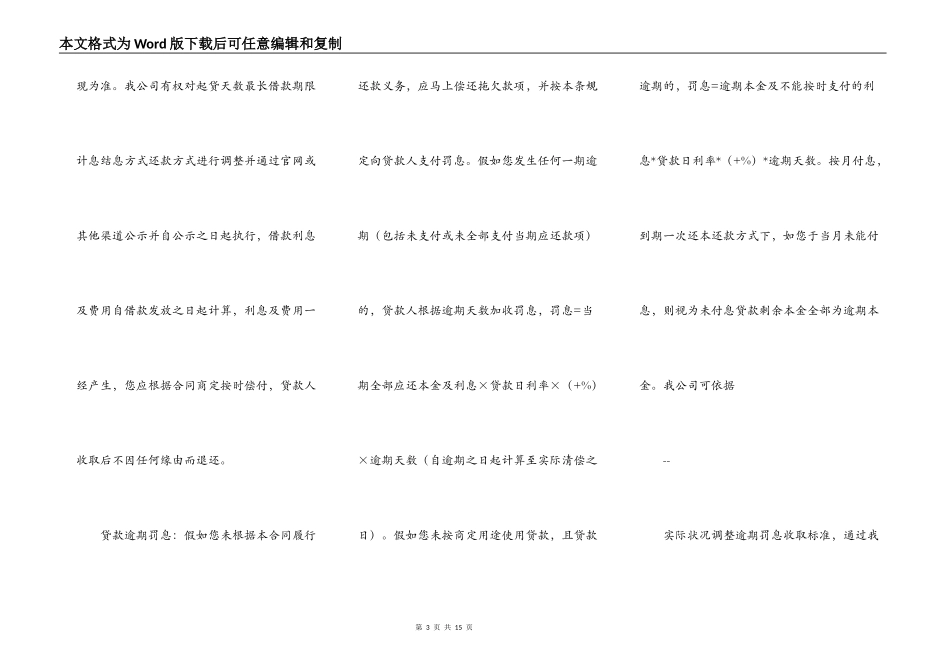 本文格式为Word版下载后可任意编辑和复制

现为准。我公司有权对起贷天数最长借款期限计息结息方式还款方式进行调整并通过官网或其他渠道公示并自公示之日起执行，借款利息及费用自借款发放之日起计算，利息及费用一经产生，您应根据合同商定按时偿付，贷款人收取后不因任何缘由而退还。

贷款逾期罚息：假如您未根据本合同履行还款义务，应马上偿还拖欠款项，并按本条规定向贷款人支付罚息。假如您发生任何一期逾期（包括未支付或未全部支付当期应还款项）的，贷款人根据逾期天数加收罚息，罚息=当期全部应还本金及利息×贷款日利率×（+%）×逾期天数（自逾期之日起计算至实际清偿之日）。假如您未按商定用途使用贷款，且贷款逾期的，罚息=逾期本金及不能按时支付的利息*贷款日利率*（+%）*逾期天数。按月付息，到期一次还本还款方式下，如您于当月未能付息，则视为未付息贷款剩余本金全部为逾期本金。我公司可依据

--

实际状况调整逾期罚息收取标准，通过我

第 3 页 共 15 页